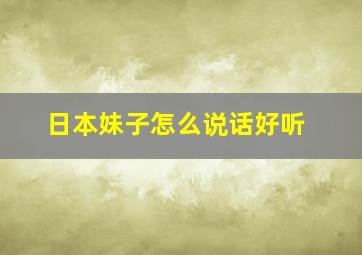 日本妹子怎么说话好听